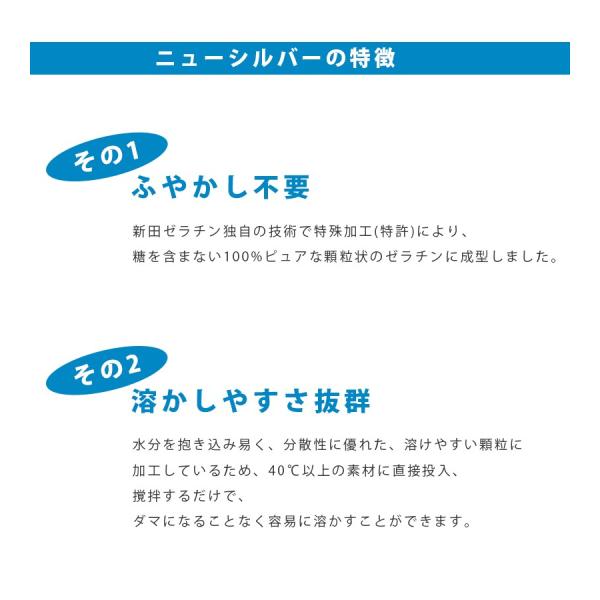 ニューシルバーの特徴

その1

ふやかし不要

新田ゼラチン独自の技術で特殊加工(特許)により、糖を含まない100%ピュアな顆粒状のゼラチンに成型しました。

その2

溶かしやすさ抜群

水分を抱き込み易く、分散性に優れた、溶けやすい顆粒に加工しているため、40℃以上の素材に直接投入、撹拌するだけで、ダマになることなく容易に溶かすことができます。